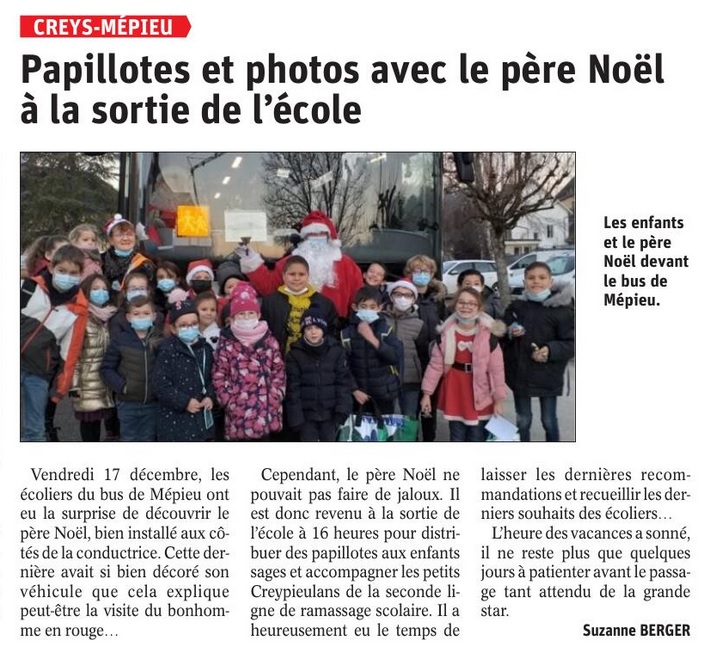 CREYS-MÉPIEU

Papillotes et photos avec le père Noël à la sortie de l'école

Les enfants et le père Noël devant le bus de Mépieu.

Vendredi 17 décembre, les écoliers du bus de Mépieu ont eu la surprise de découvrir le père Noël, bien installé aux côtés de la conductrice. Cette dernière avait si bien décoré son véhicule que cela explique peut-être la visite du bonhomme en rouge…

Cependant, le père Noël ne pouvait pas faire de jaloux. Il est donc revenu à la sortie de l'école à 16 heures pour distribuer des papillotes aux enfants sages et accompagner les petits Creypieulans de la seconde ligne de ramassage scolaire. Il a heureusement eu le temps de laisser les dernières recommandations et recueillir les derniers souhaits des écoliers…

L'heure des vacances a sonné, il ne reste plus que quelques jours à patienter avant le passage tant attendu de la grande star.

Suzanne BERGER